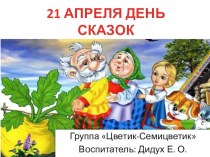 21 АПРЕЛЯ ДЕНЬ СКАЗОК

Группа «Цветик-Семицветик»
Воспитатель: Дидух Е. О.